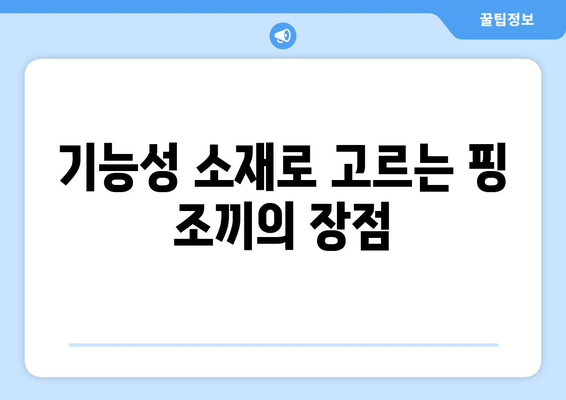 꿀팁정보

기능성 소재로 고르는 핑 조끼의 장점